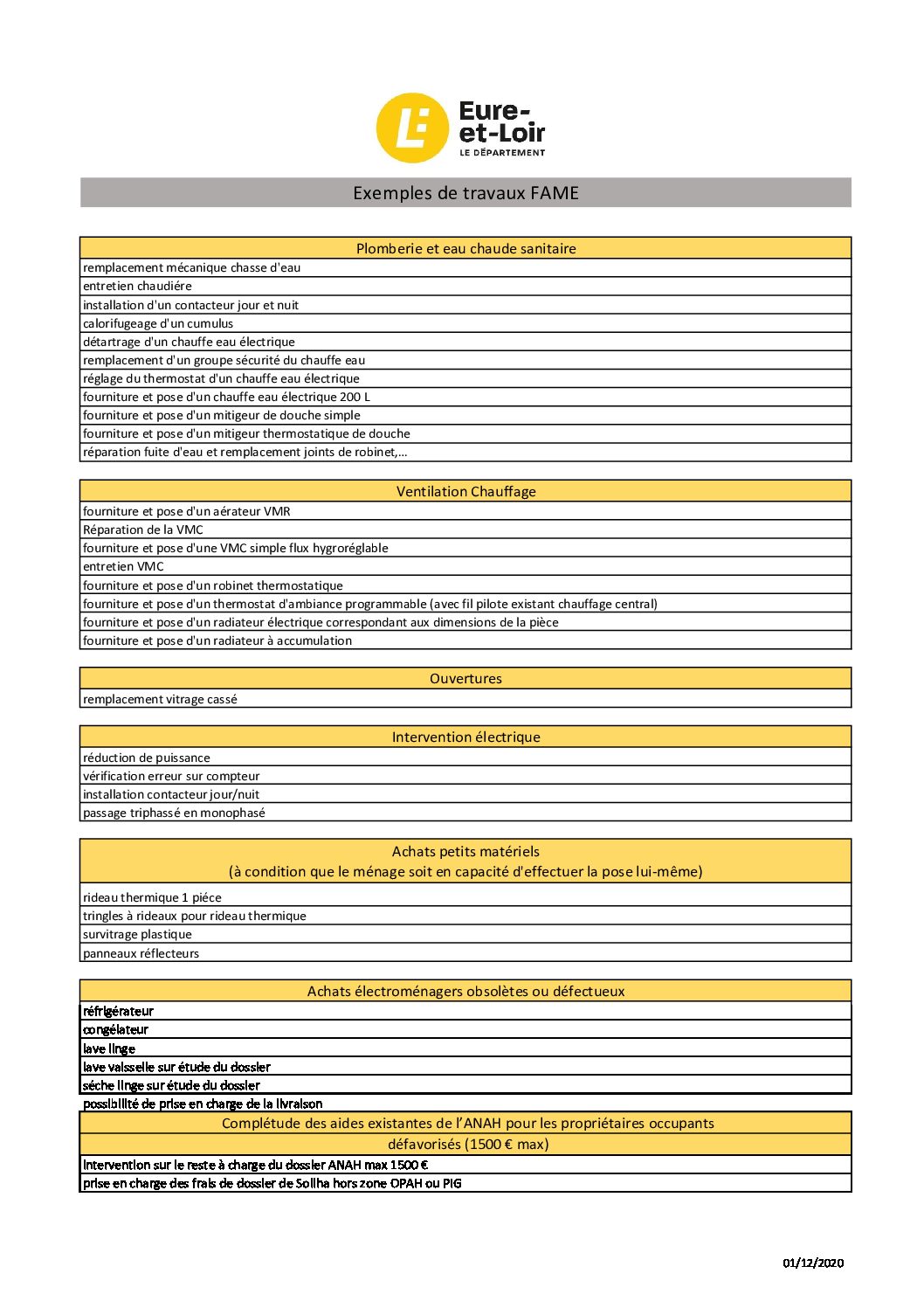 Eure-et-Loir
LE DÉPARTEMENT

Exemples de travaux FAME

| Plomberie et eau chaude sanitaire |
|---|
| remplacement mécanique chasse d'eau |
| entretien chaudiére |
| installation d'un contacteur jour et nuit |
| calorifugeage d'un cumulus |
| détartrage d'un chauffe eau électrique |
| remplacement d'un groupe sécurité du chauffe eau |
| réglage du thermostat d'un chauffe eau électrique |
| fourniture et pose d'un chauffe eau électrique 200 L |
| fourniture et pose d'un mitigeur de douche simple |
| fourniture et pose d'un mitigeur thermostatique de douche |
| réparation fuite d'eau et remplacement joints de robinet,... |

| Ventilation Chauffage |
|---|
| fourniture et pose d'un aérateur VMR |
| Réparation de la VMC |
| fourniture et pose d'une VMC simple flux hygroréglable |
| entretien VMC |
| fourniture et pose d'un robinet thermostatique |
| fourniture et pose d'un thermostat d'ambiance programmable (avec fil pilote existant chauffage central) |
| fourniture et pose d'un radiateur électrique correspondant aux dimensions de la pièce |
| fourniture et pose d'un radiateur à accumulation |

| Ouvertures |
|---|
| remplacement vitrage cassé |

| Intervention électrique |
|---|
| réduction de puissance |
| vérification erreur sur compteur |
| installation contacteur jour/nuit |
| passage triphassé en monophasé |

| Achats petits matériels (à condition que le ménage soit en capacité d'effectuer la pose lui-même) |
|---|
| rideau thermique 1 piéce |
| tringles à rideaux pour rideau thermique |
| survitrage plastique |
| panneaux réflecteurs |

| Achats électroménagers obsolètes ou défectueux |
|---|
| réfrigérateur |
| congélateur |
| lave linge |
| lave vaisselle sur étude du dossier |
| séche linge sur étude du dossier |

possibilité de prise en charge de la livraison

| Complétude des aides existantes de l'ANAH pour les propriétaires occupants défavorisés (1500 € max) |
|---|
| intervention sur le reste à charge du dossier ANAH max 1500 € |
| prise en charge des frais de dossier de Soliha hors zone OPAH ou PIG |

01/12/2020